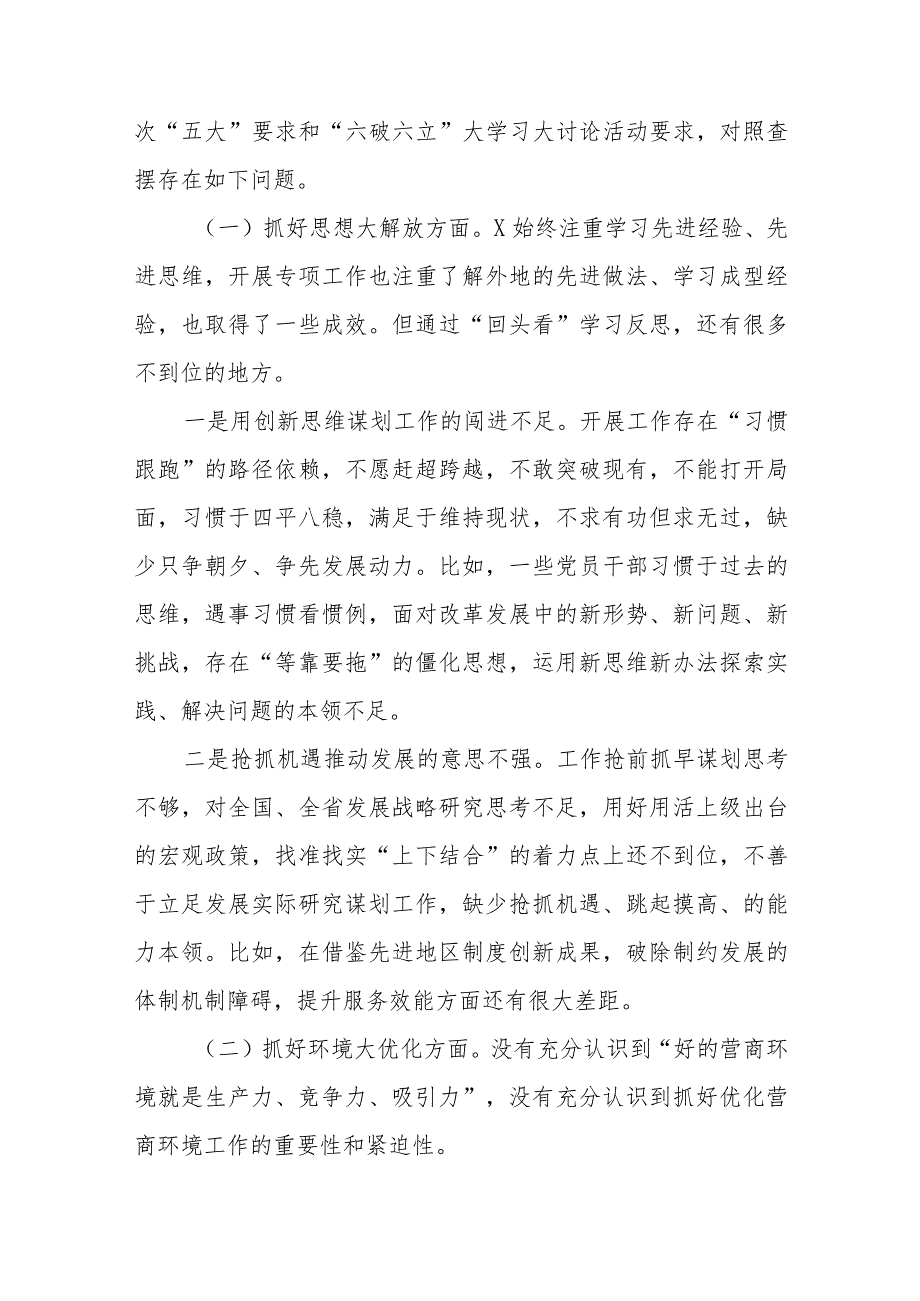 次“五大”要求和“六破六立”大学习大讨论活动要求，对照查摆存在如下问题。

（一）抓好思想大解放方面。X始终注重学习先进经验、先进思维，开展专项工作也注重了解外地的先进做法、学习成型经验，也取得了一些成效。但通过“回头看”学习反思，还有很多不到位的地方。

一是用创新思维谋划工作的闯进不足。开展工作存在“习惯跟跑”的路径依赖，不愿赶超跨越，不敢突破现有，不能打开局面，习惯于四平八稳，满足于维持现状，不求有功但求无过，缺少只争朝夕、争先发展动力。比如，一些党员干部习惯于过去的思维，遇事习惯看惯例，面对改革发展中的新形势、新问题、新挑战，存在“等靠要拖”的僵化思想，运用新思维新办法探索实践、解决问题的本领不足。

二是抢抓机遇推动发展的意思不强。工作抢前抓早谋划思考不够，对全国、全省发展战略研究思考不足，用好用活上级出台的宏观政策，找准找实“上下结合”的着力点上还不到位，不善于立足发展实际研究谋划工作，缺少抢抓机遇、跳起摸高、的能力本领。比如，在借鉴先进地区制度创新成果，破除制约发展的体制机制障碍，提升服务效能方面还有很大差距。

（二）抓好环境大优化方面。没有充分认识到“好的营商环境就是生产力、竞争力、吸引力”，没有充分认识到抓好优化营商环境工作的重要性和紧迫性。